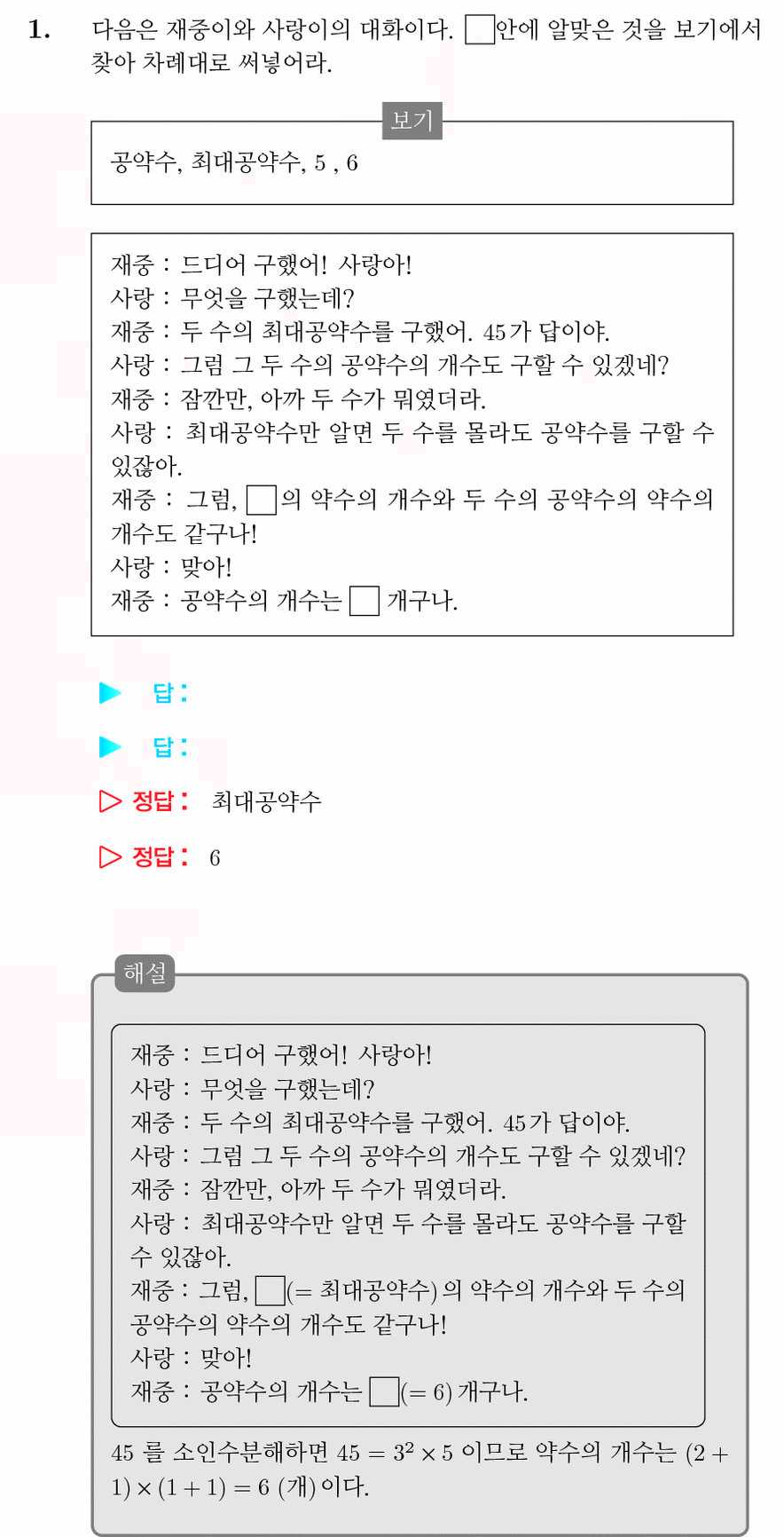 1. 다음은 재중이와 사랑이의 대화이다. □안에 알맞은 것을 보기에서 찾아 차례대로 써넣어라.

보기

공약수, 최대공약수, 5 , 6

재중 : 드디어 구했어! 사랑아!
사랑 : 무엇을 구했는데?
재중 : 두 수의 최대공약수를 구했어. 45가 답이야.
사랑 : 그럼 그 두 수의 공약수의 개수도 구할 수 있겠네?
재중 : 잠깐만, 아까 두 수가 뭐였더라.
사랑 : 최대공약수만 알면 두 수를 몰라도 공약수를 구할 수 있잖아.
재중 : 그럼, □의 약수의 개수와 두 수의 공약수의 약수의 개수도 같구나!
사랑 : 맞아!
재중 : 공약수의 개수는 □ 개구나.

▶ 답 :

▶ 답 :

▷ 정답 : 최대공약수

▷ 정답 : 6

해설

재중 : 드디어 구했어! 사랑아!
사랑 : 무엇을 구했는데?
재중 : 두 수의 최대공약수를 구했어. 45가 답이야.
사랑 : 그럼 그 두 수의 공약수의 개수도 구할 수 있겠네?
재중 : 잠깐만, 아까 두 수가 뭐였더라.
사랑 : 최대공약수만 알면 두 수를 몰라도 공약수를 구할 수 있잖아.
재중 : 그럼, □(= 최대공약수) 의 약수의 개수와 두 수의 공약수의 약수의 개수도 같구나!
사랑 : 맞아!
재중 : 공약수의 개수는 □(= 6) 개구나.

45 를 소인수분해하면 $45 = 3^2 \times 5$ 이므로 약수의 개수는 $(2 + 1) \times (1 + 1) = 6$ (개) 이다.